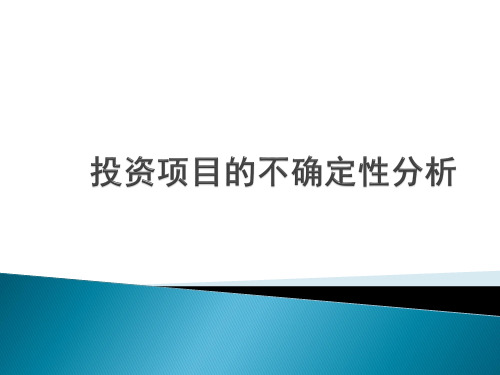 投资项目的不确定性分析